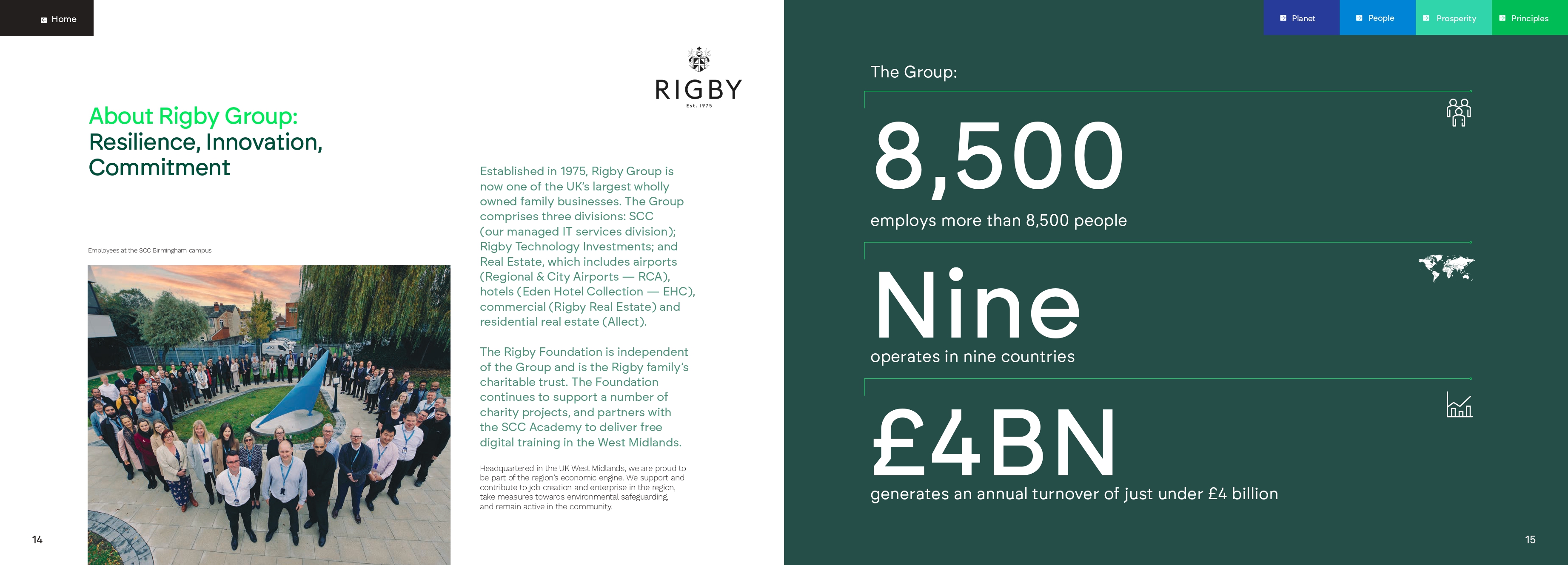 Home

RIGBY
Est. 1975

About Rigby Group:
Resilience, Innovation, Commitment

Employees at the SCC Birmingham campus

Established in 1975, Rigby Group is now one of the UK's largest wholly owned family businesses. The Group comprises three divisions: SCC (our managed IT services division); Rigby Technology Investments; and Real Estate, which includes airports (Regional & City Airports — RCA), hotels (Eden Hotel Collection — EHC), commercial (Rigby Real Estate) and residential real estate (Allect).

The Rigby Foundation is independent of the Group and is the Rigby family's charitable trust. The Foundation continues to support a number of charity projects, and partners with the SCC Academy to deliver free digital training in the West Midlands.

Headquartered in the UK West Midlands, we are proud to be part of the region's economic engine. We support and contribute to job creation and enterprise in the region, take measures towards environmental safeguarding, and remain active in the community.

14

Planet
People
Prosperity
Principles

The Group:

8,500
employs more than 8,500 people

Nine
operates in nine countries

£4BN
generates an annual turnover of just under £4 billion

15